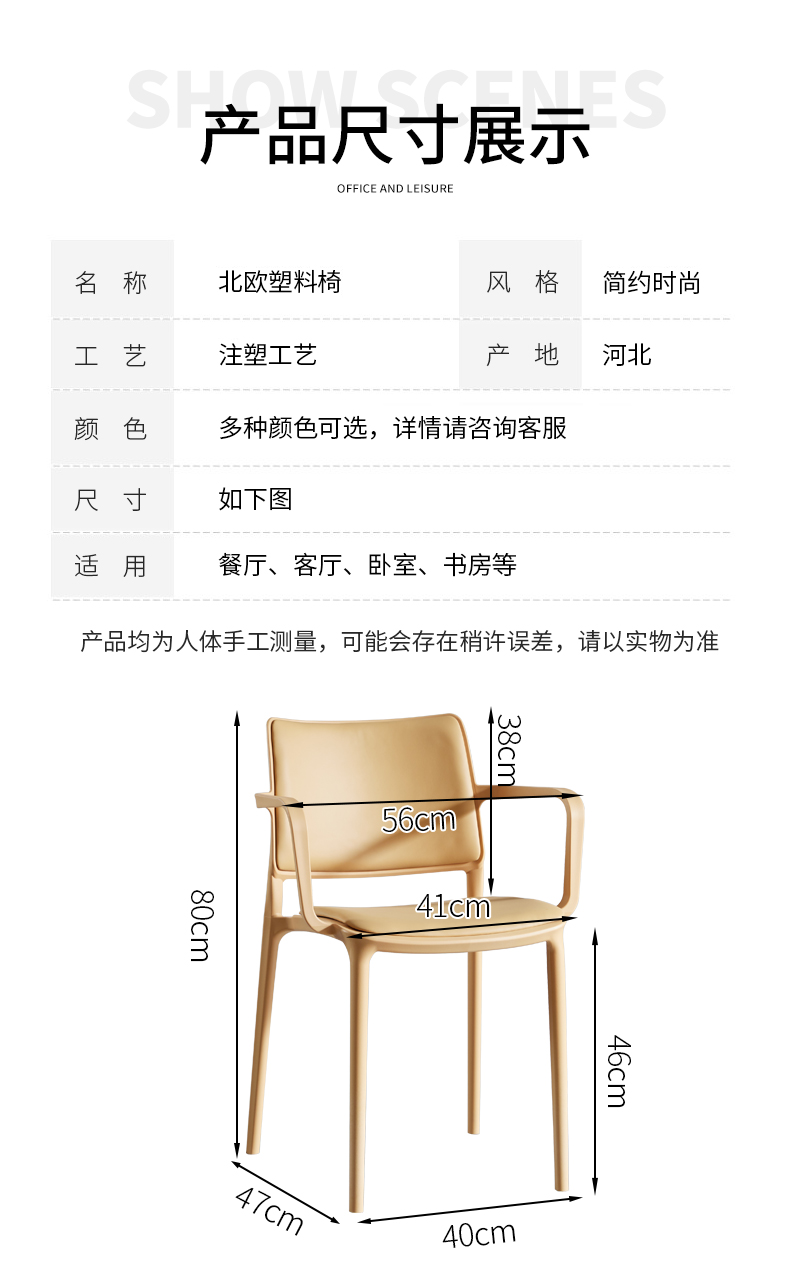 SHOW SCENES

产品尺寸展示

OFFICE AND LEISURE

| 名 称 | 北欧塑料椅 | 风 格 | 简约时尚 |
|---|---|---|---|
| 工 艺 | 注塑工艺 | 产 地 | 河北 |
| 颜 色 | 多种颜色可选，详情请咨询客服 | | |
| 尺 寸 | 如下图 | | |
| 适 用 | 餐厅、客厅、卧室、书房等 | | |

产品均为人体手工测量，可能会存在稍许误差，请以实物为准

38cm
56cm
41cm
80cm
46cm
47cm
40cm